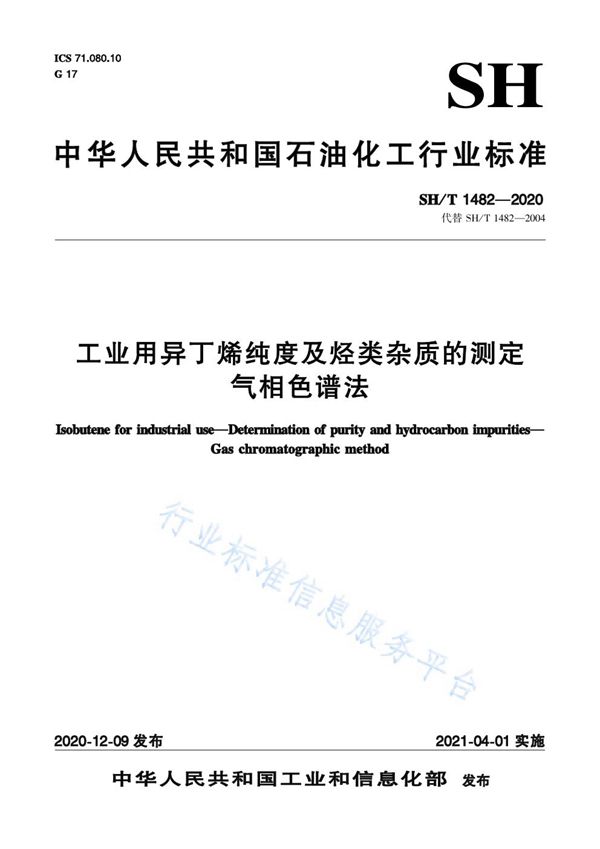 ICS 71.080.10
G 17

SH

中华人民共和国石油化工行业标准

SH/T 1482—2020
代替 SH/T 1482—2004

工业用异丁烯纯度及烃类杂质的测定
气相色谱法

Isobutene for industrial use—Determination of purity and hydrocarbon impurities—Gas chromatographic method

行业标准信息服务平台

2020-12-09 发布

2021-04-01 实施

中华人民共和国工业和信息化部 发布